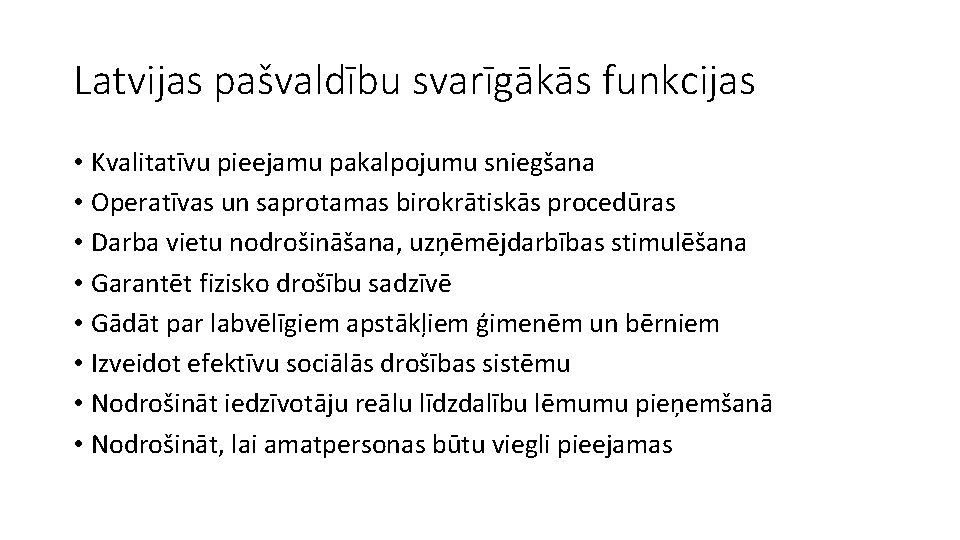 Latvijas pašvaldību svarīgākās funkcijas

• Kvalitatīvu pieejamu pakalpojumu sniegšana
• Operatīvas un saprotamas birokrātiskās procedūras
• Darba vietu nodrošināšana, uzņēmējdarbības stimulēšana
• Garantēt fizisko drošību sadzīvē
• Gādāt par labvēlīgiem apstākļiem ģimenēm un bērniem
• Izveidot efektīvu sociālās drošības sistēmu
• Nodrošināt iedzīvotāju reālu līdzdalību lēmumu pieņemšanā
• Nodrošināt, lai amatpersonas būtu viegli pieejamas